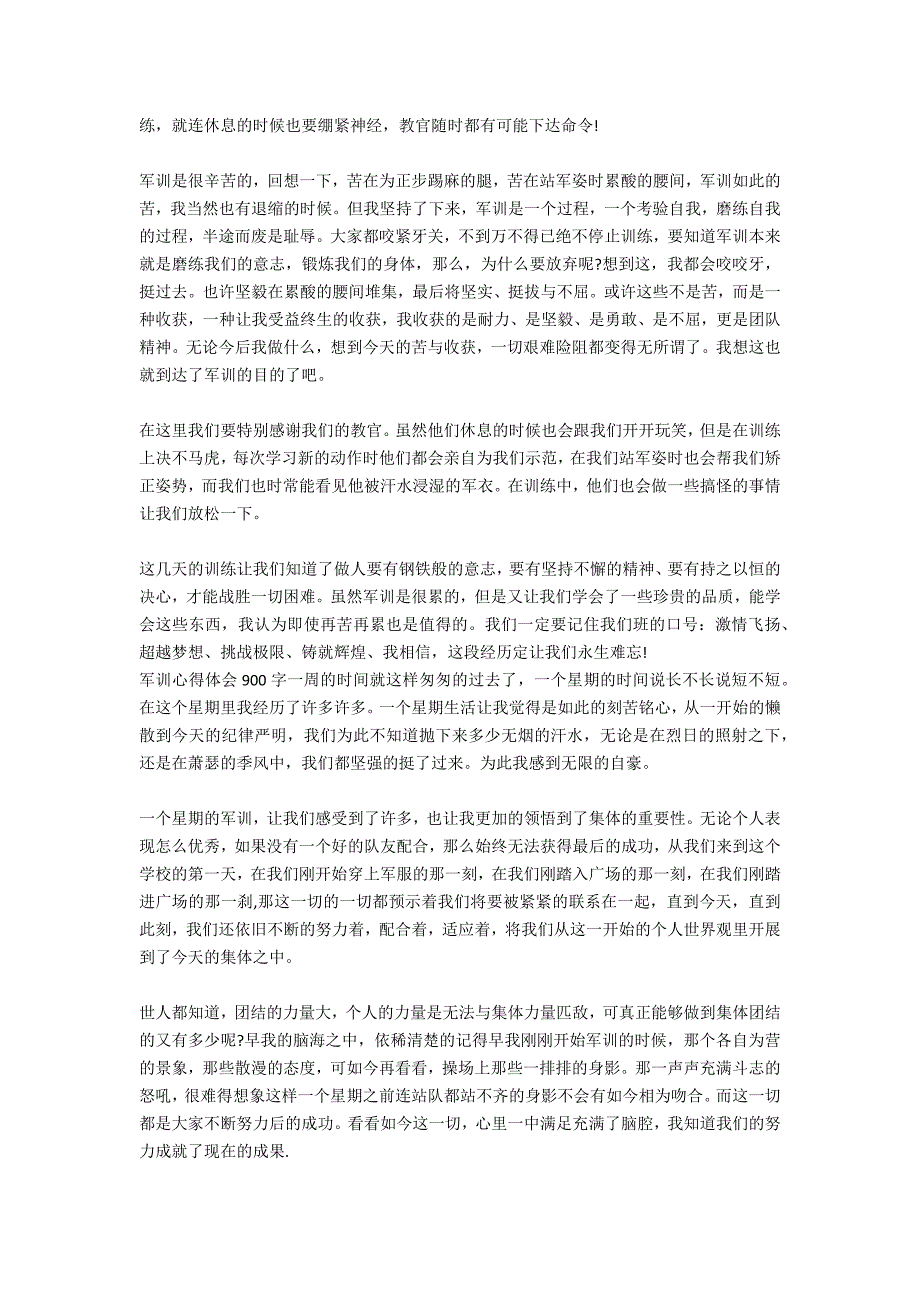 练，就连休息的时候也要绷紧神经，教官随时都有可能下达命令!

军训是很辛苦的，回想一下，苦在为正步踢麻的腿，苦在站军姿时累酸的腰间，军训如此的苦，我当然也有退缩的时候。但我坚持了下来，军训是一个过程，一个考验自我，磨练自我的过程，半途而废是耻辱。大家都咬紧牙关，不到万不得已绝不停止训练，要知道军训本来就是磨练我们的意志，锻炼我们的身体，那么，为什么要放弃呢?想到这，我都会咬咬牙，挺过去。也许坚毅在累酸的腰间堆集，最后将坚实、挺拔与不屈。或许这些不是苦，而是一种收获，一种让我受益终生的收获，我收获的是耐力、是坚毅、是勇敢、是不屈，更是团队精神。无论今后我做什么，想到今天的苦与收获，一切艰难险阻都变得无所谓了。我想这也就到达了军训的目的了吧。

在这里我们要特别感谢我们的教官。虽然他们休息的时候也会跟我们开开玩笑，但是在训练上决不马虎，每次学习新的动作时他们都会亲自为我们示范，在我们站军姿时也会帮我们矫正姿势，而我们也时常能看见他被汗水浸湿的军衣。在训练中，他们也会做一些搞怪的事情让我们放松一下。

这几天的训练让我们知道了做人要有钢铁般的意志，要有坚持不懈的精神、要有持之以恒的决心，才能战胜一切困难。虽然军训是很累的，但是又让我们学会了一些珍贵的品质，能学会这些东西，我认为即使再苦再累也是值得的。我们一定要记住我们班的口号：激情飞扬、超越梦想、挑战极限、铸就辉煌、我相信，这段经历定让我们永生难忘!
军训心得体会 900 字一周的时间就这样匆匆的过去了，一个星期的时间说长不长说短不短。在这个星期里我经历了许多许多。一个星期生活让我觉得是如此的刻苦铭心，从一开始的懒散到今天的纪律严明，我们为此不知道抛下来多少无烟的汗水，无论是在烈日的照射之下，还是在萧瑟的季风中，我们都坚强的挺了过来。为此我感到无限的自豪。

一个星期的军训，让我们感受到了许多，也让我更加的领悟到了集体的重要性。无论个人表现怎么优秀，如果没有一个好的队友配合，那么始终无法获得最后的成功，从我们来到这个学校的第一天，在我们刚开始穿上军服的那一刻，在我们刚踏入广场的那一刻，在我们刚踏进广场的那一刹,那这一切的一切都预示着我们将要被紧紧的联系在一起，直到今天，直到此刻，我们还依旧不断的努力着，配合着，适应着，将我们从这一开始的个人世界观里开展到了今天的集体之中。

世人都知道，团结的力量大，个人的力量是无法与集体力量匹敌，可真正能够做到集体团结的又有多少呢?早我的脑海之中，依稀清楚的记得早我刚刚开始军训的时候，那个各自为营的景象，那些散漫的态度，可如今再看看，操场上那些一排排的身影。那一声声充满斗志的怒吼，很难得想象这样一个星期之前连站队都站不齐的身影不会有如今相为吻合。而这一切都是大家不断努力后的成功。看看如今这一切，心里一中满足充满了脑腔，我知道我们的努力成就了现在的成果.